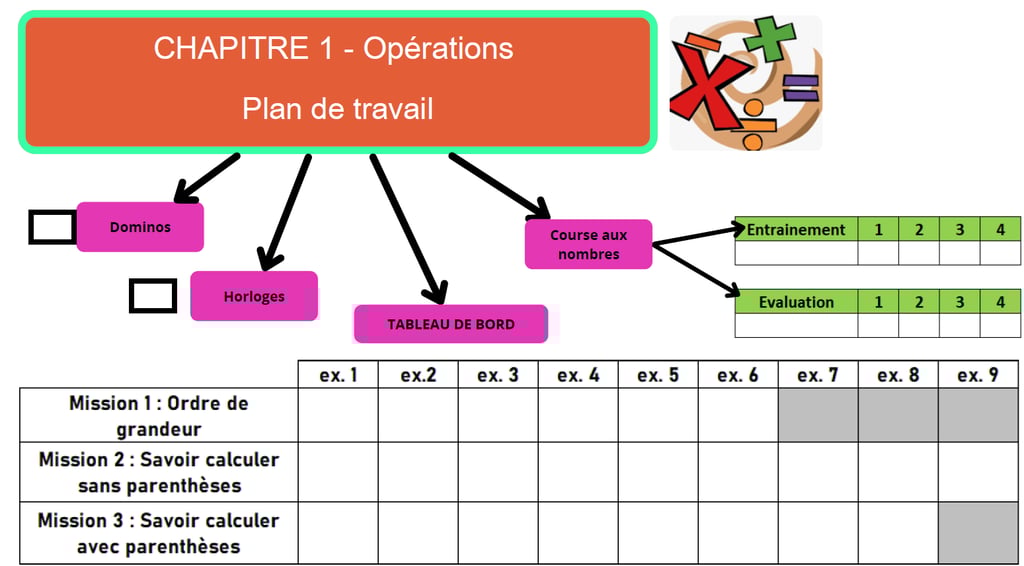 CHAPITRE 1 - Opérations

Plan de travail

Dominos

Horloges

TABLEAU DE BORD

Course aux nombres

| Entrainement | 1 | 2 | 3 | 4 |
|---|---|---|---|---|
| | | | | |

| Evaluation | 1 | 2 | 3 | 4 |
|---|---|---|---|---|
| | | | | |

| | ex. 1 | ex.2 | ex. 3 | ex. 4 | ex. 5 | ex. 6 | ex. 7 | ex. 8 | ex. 9 |
|---|---|---|---|---|---|---|---|---|---|
| Mission 1 : Ordre de grandeur | | | | | | | | | |
| Mission 2 : Savoir calculer sans parenthèses | | | | | | | | | |
| Mission 3 : Savoir calculer avec parenthèses | | | | | | | | | |